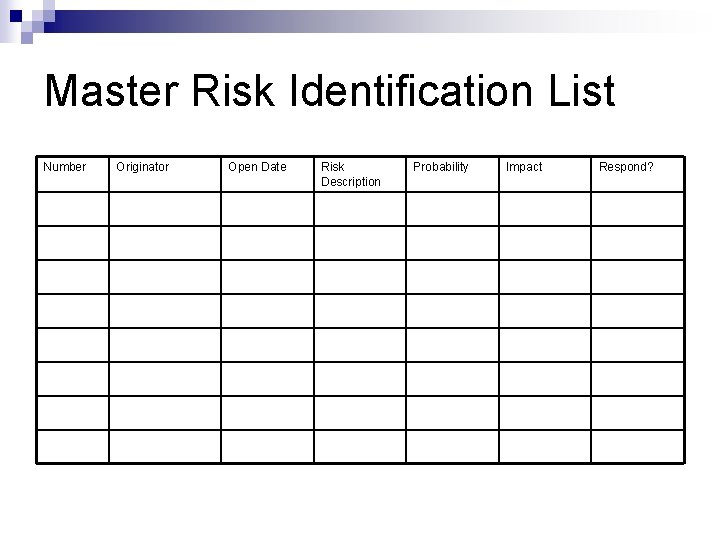 Master Risk Identification List

| Number | Originator | Open Date | Risk Description | Probability | Impact | Respond? |
|---|---|---|---|---|---|---|
| | | | | | | |
| | | | | | | |
| | | | | | | |
| | | | | | | |
| | | | | | | |
| | | | | | | |
| | | | | | | |
| | | | | | | |